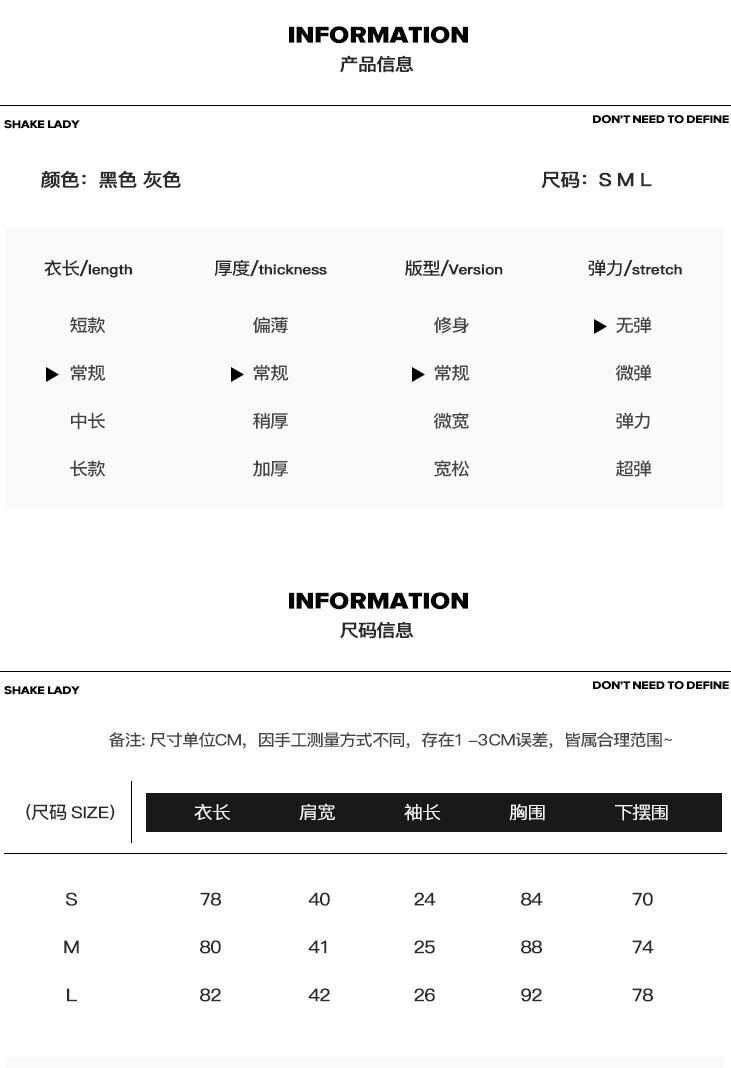 INFORMATION
产品信息

SHAKE LADY
DON'T NEED TO DEFINE

颜色：黑色 灰色
尺码：S M L

| 衣长/length | 厚度/thickness | 版型/Version | 弹力/stretch |
|---|---|---|---|
| 短款 | 偏薄 | 修身 | ▶ 无弹 |
| ▶ 常规 | ▶ 常规 | ▶ 常规 | 微弹 |
| 中长 | 稍厚 | 微宽 | 弹力 |
| 长款 | 加厚 | 宽松 | 超弹 |

INFORMATION
尺码信息

SHAKE LADY
DON'T NEED TO DEFINE

备注: 尺寸单位CM，因手工测量方式不同，存在1 –3CM误差，皆属合理范围~

| (尺码 SIZE) | 衣长 | 肩宽 | 袖长 | 胸围 | 下摆围 |
|---|---|---|---|---|---|
| S | 78 | 40 | 24 | 84 | 70 |
| M | 80 | 41 | 25 | 88 | 74 |
| L | 82 | 42 | 26 | 92 | 78 |